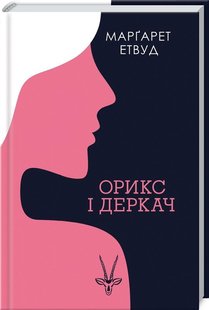 МАРҐАРЕТ ЕТВУД

ОРИКС І ДЕРКАЧ